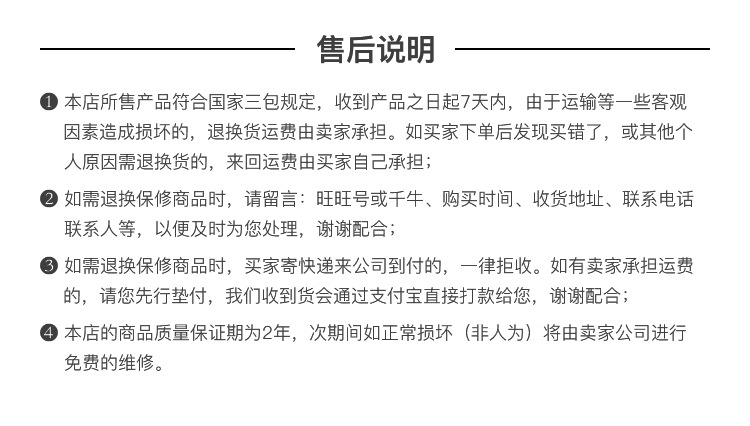 售后说明

❶ 本店所售产品符合国家三包规定，收到产品之日起7天内，由于运输等一些客观因素造成损坏的，退换货运费由卖家承担。如买家下单后发现买错了，或其他个人原因需退换货的，来回运费由买家自己承担；

❷ 如需退换保修商品时，请留言：旺旺号或千牛、购买时间、收货地址、联系电话联系人等，以便及时为您处理，谢谢配合；

❸ 如需退换保修商品时，买家寄快递来公司到付的，一律拒收。如有卖家承担运费的，请您先行垫付，我们收到货会通过支付宝直接打款给您，谢谢配合；

❹ 本店的商品质量保证期为2年，次期间如正常损坏（非人为）将由卖家公司进行免费的维修。